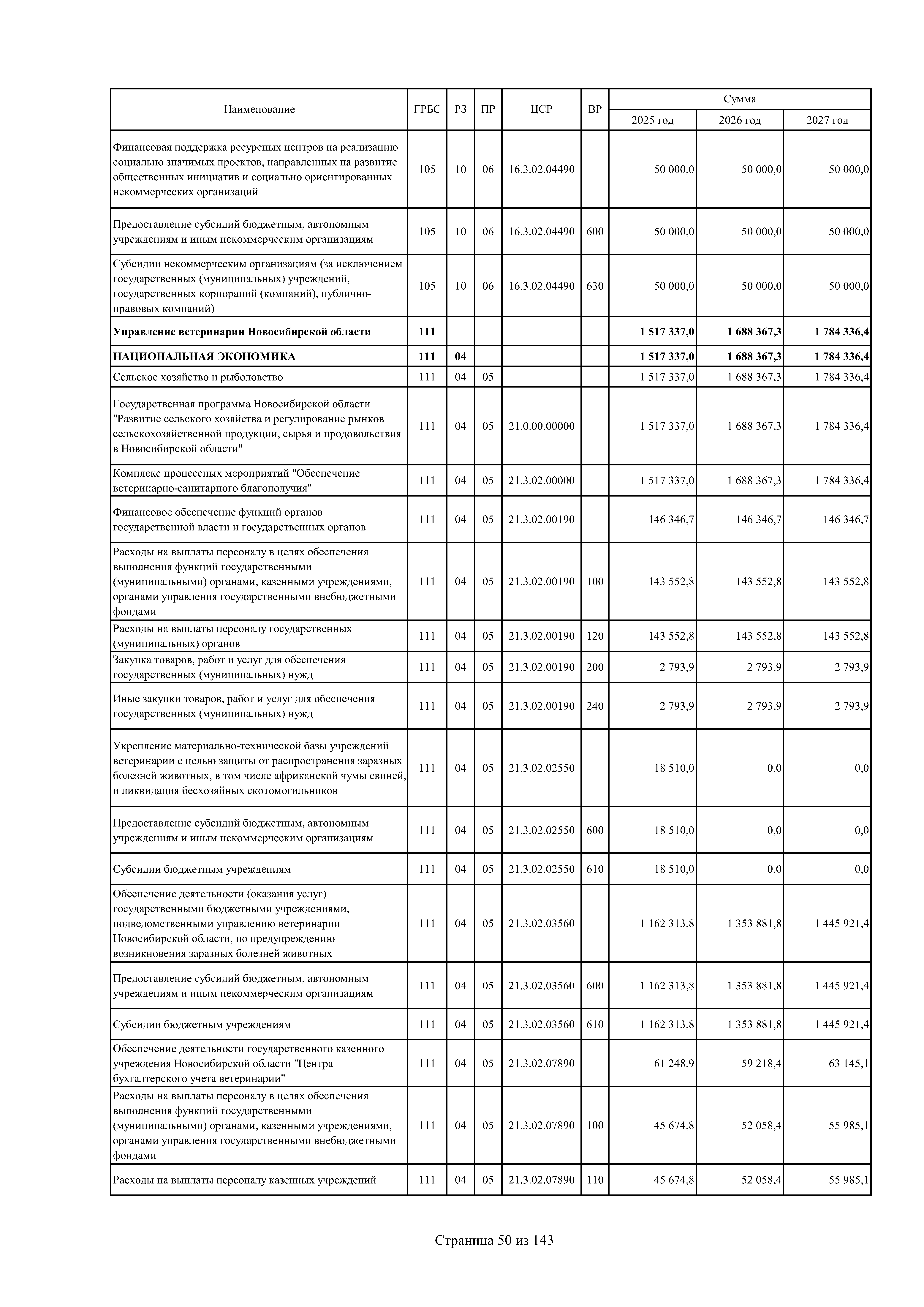 | Наименование | ГРБС | РЗ | ПР | ЦСР | ВР | Сумма 2025 год | Сумма 2026 год | Сумма 2027 год |
|---|---|---|---|---|---|---|---|---|
| Финансовая поддержка ресурсных центров на реализацию социально значимых проектов, направленных на развитие общественных инициатив и социально ориентированных некоммерческих организаций | 105 | 10 | 06 | 16.3.02.04490 | | 50 000,0 | 50 000,0 | 50 000,0 |
| Предоставление субсидий бюджетным, автономным учреждениям и иным некоммерческим организациям | 105 | 10 | 06 | 16.3.02.04490 | 600 | 50 000,0 | 50 000,0 | 50 000,0 |
| Субсидии некоммерческим организациям (за исключением государственных (муниципальных) учреждений, государственных корпораций (компаний), публично-правовых компаний) | 105 | 10 | 06 | 16.3.02.04490 | 630 | 50 000,0 | 50 000,0 | 50 000,0 |
| **Управление ветеринарии Новосибирской области** | **111** | | | | | **1 517 337,0** | **1 688 367,3** | **1 784 336,4** |
| **НАЦИОНАЛЬНАЯ ЭКОНОМИКА** | **111** | **04** | | | | **1 517 337,0** | **1 688 367,3** | **1 784 336,4** |
| Сельское хозяйство и рыболовство | 111 | 04 | 05 | | | 1 517 337,0 | 1 688 367,3 | 1 784 336,4 |
| Государственная программа Новосибирской области "Развитие сельского хозяйства и регулирование рынков сельскохозяйственной продукции, сырья и продовольствия в Новосибирской области" | 111 | 04 | 05 | 21.0.00.00000 | | 1 517 337,0 | 1 688 367,3 | 1 784 336,4 |
| Комплекс процессных мероприятий "Обеспечение ветеринарно-санитарного благополучия" | 111 | 04 | 05 | 21.3.02.00000 | | 1 517 337,0 | 1 688 367,3 | 1 784 336,4 |
| Финансовое обеспечение функций органов государственной власти и государственных органов | 111 | 04 | 05 | 21.3.02.00190 | | 146 346,7 | 146 346,7 | 146 346,7 |
| Расходы на выплаты персоналу в целях обеспечения выполнения функций государственными (муниципальными) органами, казенными учреждениями, органами управления государственными внебюджетными фондами | 111 | 04 | 05 | 21.3.02.00190 | 100 | 143 552,8 | 143 552,8 | 143 552,8 |
| Расходы на выплаты персоналу государственных (муниципальных) органов | 111 | 04 | 05 | 21.3.02.00190 | 120 | 143 552,8 | 143 552,8 | 143 552,8 |
| Закупка товаров, работ и услуг для обеспечения государственных (муниципальных) нужд | 111 | 04 | 05 | 21.3.02.00190 | 200 | 2 793,9 | 2 793,9 | 2 793,9 |
| Иные закупки товаров, работ и услуг для обеспечения государственных (муниципальных) нужд | 111 | 04 | 05 | 21.3.02.00190 | 240 | 2 793,9 | 2 793,9 | 2 793,9 |
| Укрепление материально-технической базы учреждений ветеринарии с целью защиты от распространения заразных болезней животных, в том числе африканской чумы свиней, и ликвидация бесхозяйных скотомогильников | 111 | 04 | 05 | 21.3.02.02550 | | 18 510,0 | 0,0 | 0,0 |
| Предоставление субсидий бюджетным, автономным учреждениям и иным некоммерческим организациям | 111 | 04 | 05 | 21.3.02.02550 | 600 | 18 510,0 | 0,0 | 0,0 |
| Субсидии бюджетным учреждениям | 111 | 04 | 05 | 21.3.02.02550 | 610 | 18 510,0 | 0,0 | 0,0 |
| Обеспечение деятельности (оказания услуг) государственными бюджетными учреждениями, подведомственными управлению ветеринарии Новосибирской области, по предупреждению возникновения заразных болезней животных | 111 | 04 | 05 | 21.3.02.03560 | | 1 162 313,8 | 1 353 881,8 | 1 445 921,4 |
| Предоставление субсидий бюджетным, автономным учреждениям и иным некоммерческим организациям | 111 | 04 | 05 | 21.3.02.03560 | 600 | 1 162 313,8 | 1 353 881,8 | 1 445 921,4 |
| Субсидии бюджетным учреждениям | 111 | 04 | 05 | 21.3.02.03560 | 610 | 1 162 313,8 | 1 353 881,8 | 1 445 921,4 |
| Обеспечение деятельности государственного казенного учреждения Новосибирской области "Центра бухгалтерского учета ветеринарии" | 111 | 04 | 05 | 21.3.02.07890 | | 61 248,9 | 59 218,4 | 63 145,1 |
| Расходы на выплаты персоналу в целях обеспечения выполнения функций государственными (муниципальными) органами, казенными учреждениями, органами управления государственными внебюджетными фондами | 111 | 04 | 05 | 21.3.02.07890 | 100 | 45 674,8 | 52 058,4 | 55 985,1 |
| Расходы на выплаты персоналу казенных учреждений | 111 | 04 | 05 | 21.3.02.07890 | 110 | 45 674,8 | 52 058,4 | 55 985,1 |

Страница 50 из 143